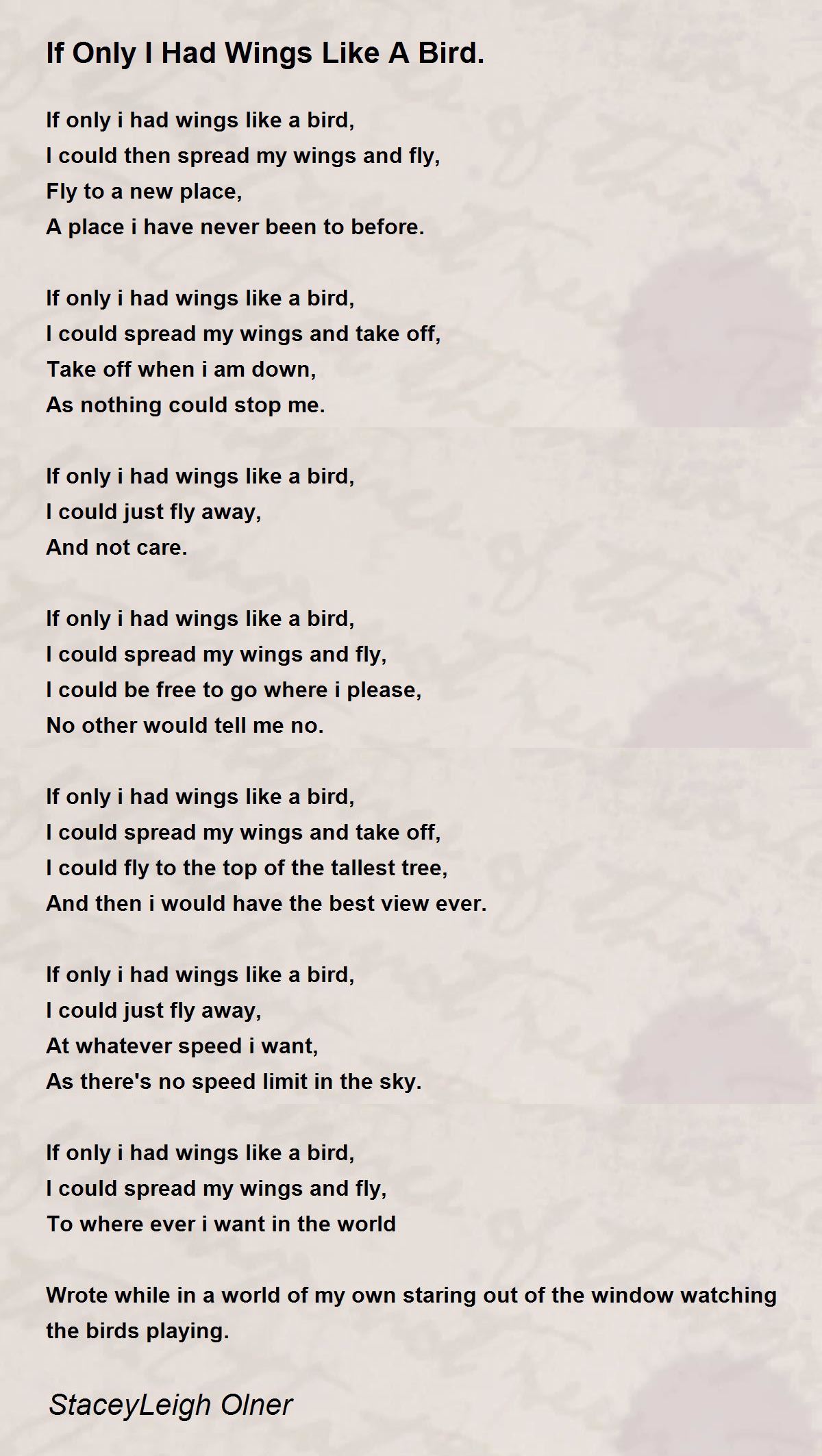 If Only I Had Wings Like A Bird.

If only i had wings like a bird,
I could then spread my wings and fly,
Fly to a new place,
A place i have never been to before.

If only i had wings like a bird,
I could spread my wings and take off,
Take off when i am down,
As nothing could stop me.

If only i had wings like a bird,
I could just fly away,
And not care.

If only i had wings like a bird,
I could spread my wings and fly,
I could be free to go where i please,
No other would tell me no.

If only i had wings like a bird,
I could spread my wings and take off,
I could fly to the top of the tallest tree,
And then i would have the best view ever.

If only i had wings like a bird,
I could just fly away,
At whatever speed i want,
As there's no speed limit in the sky.

If only i had wings like a bird,
I could spread my wings and fly,
To where ever i want in the world

Wrote while in a world of my own staring out of the window watching the birds playing.

StaceyLeigh Olner